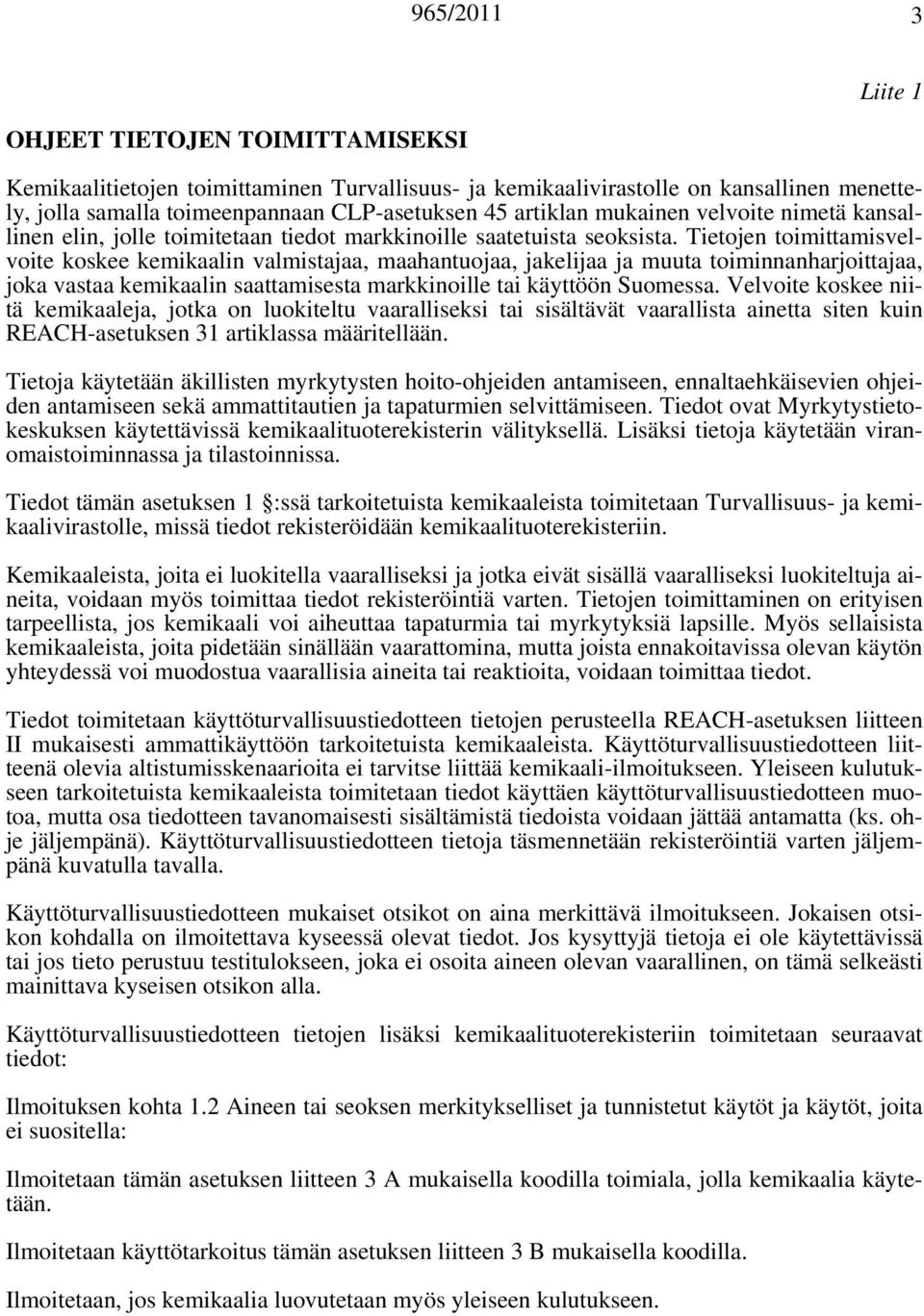 965/2011 3

Liite 1

OHJEET TIETOJEN TOIMITTAMISEKSI

Kemikaalitietojen toimittaminen Turvallisuus- ja kemikaalivirastolle on kansallinen menettely, jolla samalla toimeenpannaan CLP-asetuksen 45 artiklan mukainen velvoite nimetä kansallinen elin, jolle toimitetaan tiedot markkinoille saatetuista seoksista. Tietojen toimittamisvelvoite koskee kemikaalin valmistajaa, maahantuojaa, jakelijaa ja muuta toiminnanharjoittajaa, joka vastaa kemikaalin saattamisesta markkinoille tai käyttöön Suomessa. Velvoite koskee niitä kemikaaleja, jotka on luokiteltu vaaralliseksi tai sisältävät vaarallista ainetta siten kuin REACH-asetuksen 31 artiklassa määritellään.

Tietoja käytetään äkillisten myrkytysten hoito-ohjeiden antamiseen, ennaltaehkäisevien ohjeiden antamiseen sekä ammattitautien ja tapaturmien selvittämiseen. Tiedot ovat Myrkytystietokeskuksen käytettävissä kemikaalituoterekisterin välityksellä. Lisäksi tietoja käytetään viranomaistoiminnassa ja tilastoinnissa.

Tiedot tämän asetuksen 1 §:ssä tarkoitetuista kemikaaleista toimitetaan Turvallisuus- ja kemikaalivirastolle, missä tiedot rekisteröidään kemikaalituoterekisteriin.

Kemikaaleista, joita ei luokitella vaaralliseksi ja jotka eivät sisällä vaaralliseksi luokiteltuja aineita, voidaan myös toimittaa tiedot rekisteröintiä varten. Tietojen toimittaminen on erityisen tarpeellista, jos kemikaali voi aiheuttaa tapaturmia tai myrkytyksiä lapsille. Myös sellaisista kemikaaleista, joita pidetään sinällään vaarattomina, mutta joista ennakoitavissa olevan käytön yhteydessä voi muodostua vaarallisia aineita tai reaktioita, voidaan toimittaa tiedot.

Tiedot toimitetaan käyttöturvallisuustiedotteen tietojen perusteella REACH-asetuksen liitteen II mukaisesti ammattikäyttöön tarkoitetuista kemikaaleista. Käyttöturvallisuustiedotteen liitteenä olevia altistumisskenaarioita ei tarvitse liittää kemikaali-ilmoitukseen. Yleiseen kulutukseen tarkoitetuista kemikaaleista toimitetaan tiedot käyttäen käyttöturvallisuustiedotteen muotoa, mutta osa tiedotteen tavanomaisesti sisältämistä tiedoista voidaan jättää antamatta (ks. ohje jäljempänä). Käyttöturvallisuustiedotteen tietoja täsmennetään rekisteröintiä varten jäljempänä kuvatulla tavalla.

Käyttöturvallisuustiedotteen mukaiset otsikot on aina merkittävä ilmoitukseen. Jokaisen otsikon kohdalla on ilmoitettava kyseessä olevat tiedot. Jos kysyttyjä tietoja ei ole käytettävissä tai jos tieto perustuu testitulokseen, joka ei osoita aineen olevan vaarallinen, on tämä selkeästi mainittava kyseisen otsikon alla.

Käyttöturvallisuustiedotteen tietojen lisäksi kemikaalituoterekisteriin toimitetaan seuraavat tiedot:

Ilmoituksen kohta 1.2 Aineen tai seoksen merkitykselliset ja tunnistetut käytöt ja käytöt, joita ei suositella:

Ilmoitetaan tämän asetuksen liitteen 3 A mukaisella koodilla toimiala, jolla kemikaalia käytetään.

Ilmoitetaan käyttötarkoitus tämän asetuksen liitteen 3 B mukaisella koodilla.

Ilmoitetaan, jos kemikaalia luovutetaan myös yleiseen kulutukseen.